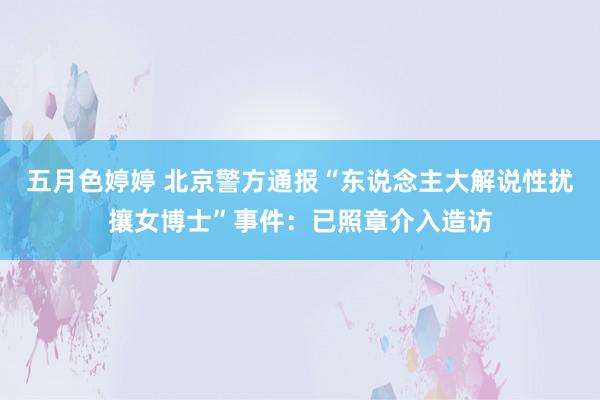 五月色婷婷 北京警方通报“东说念主大解说性扰攘女博士”事件：已照章介入造访